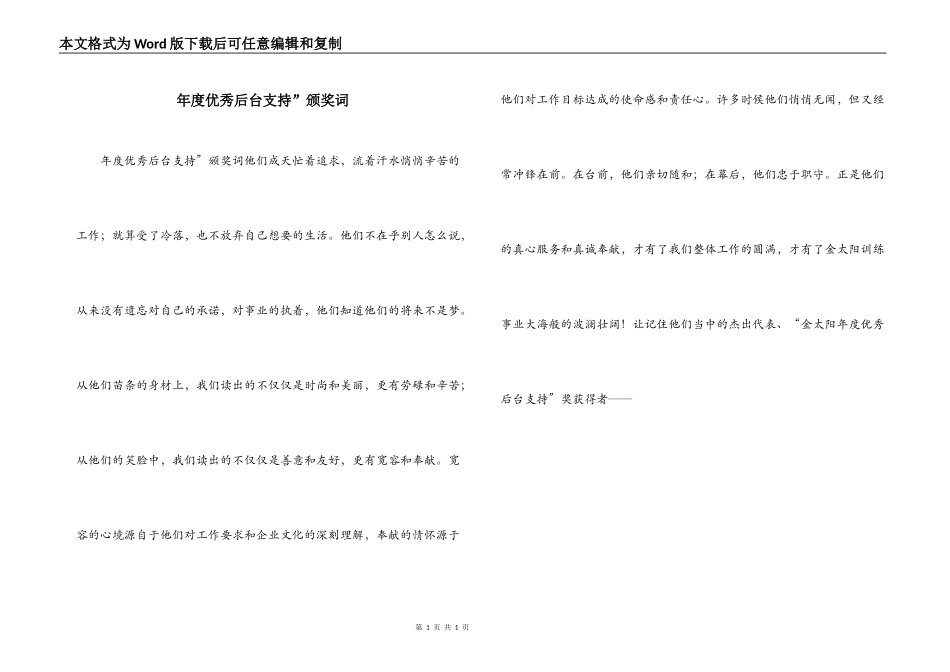 本文格式为Word版下载后可任意编辑和复制

年度优秀后台支持”颁奖词

年度优秀后台支持”颁奖词他们成天忙着追求，流着汗水悄悄辛苦的工作；就算受了冷落，也不放弃自己想要的生活。他们不在乎别人怎么说，从来没有遗忘对自己的承诺，对事业的执着，他们知道他们的将来不是梦。从他们苗条的身材上，我们读出的不仅仅是时尚和美丽，更有劳碌和辛苦；从他们的笑脸中，我们读出的不仅仅是善意和友好，更有宽容和奉献。宽容的心境源自于他们对工作要求和企业文化的深刻理解，奉献的情怀源于他们对工作目标达成的使命感和责任心。许多时候他们悄悄无闻，但又经常冲锋在前。在台前，他们亲切随和；在幕后，他们忠于职守。正是他们的真心服务和真诚奉献，才有了我们整体工作的圆满，才有了金太阳训练事业大海般的波澜壮阔！让记住他们当中的杰出代表、“金太阳年度优秀后台支持”奖获得者——

第 1 页 共 1 页